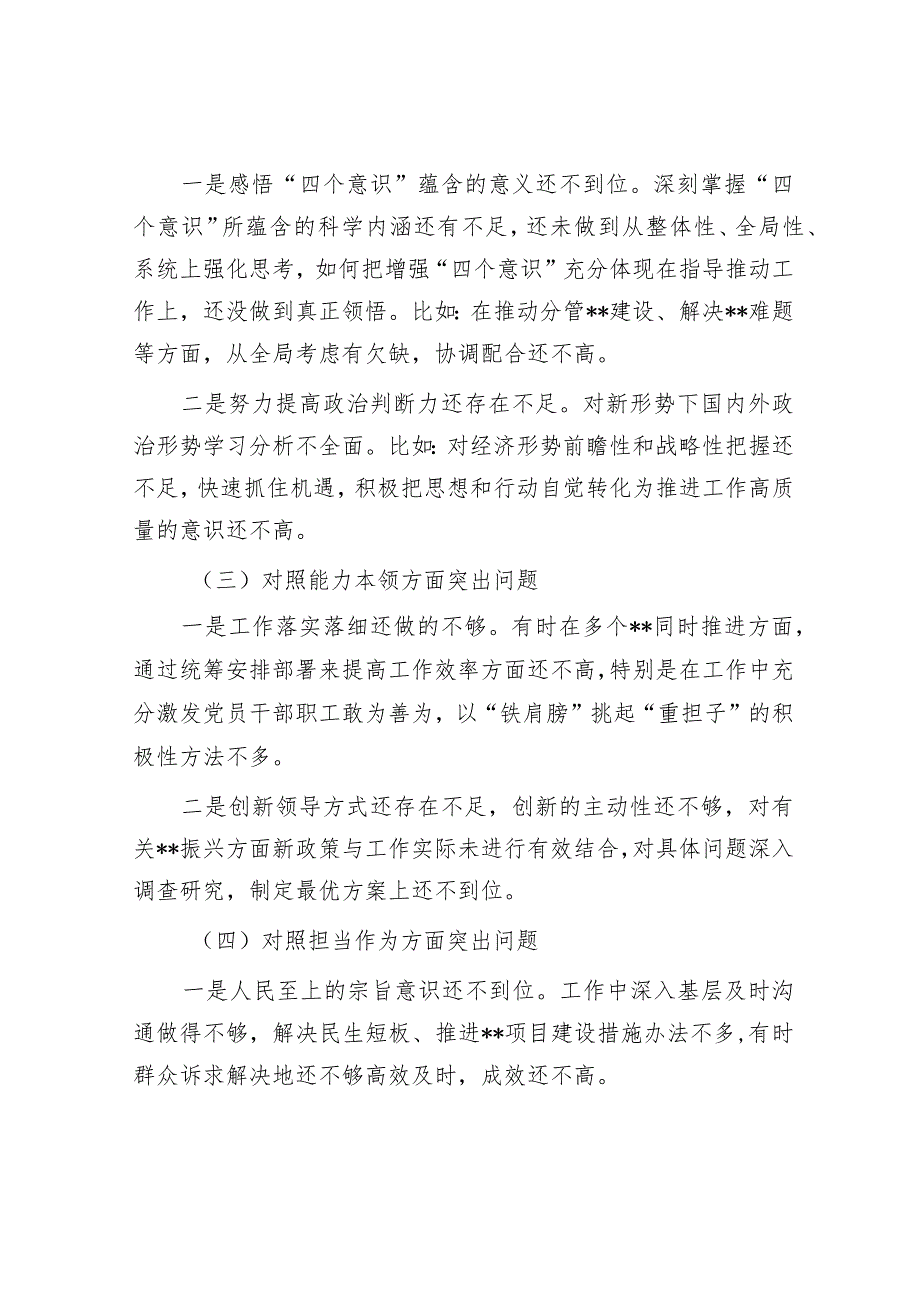 一是感悟“四个意识”蕴含的意义还不到位。深刻掌握“四个意识”所蕴含的科学内涵还有不足，还未做到从整体性、全局性、系统上强化思考，如何把增强“四个意识”充分体现在指导推动工作上，还没做到真正领悟。比如：在推动分管**建设、解决**难题等方面，从全局考虑有欠缺，协调配合还不高。

二是努力提高政治判断力还存在不足。对新形势下国内外政治形势学习分析不全面。比如：对经济形势前瞻性和战略性把握还不足，快速抓住机遇，积极把思想和行动自觉转化为推进工作高质量的意识还不高。

（三）对照能力本领方面突出问题

一是工作落实落细还做的不够。有时在多个**同时推进方面，通过统筹安排部署来提高工作效率方面还不高，特别是在工作中充分激发党员干部职工敢为善为，以“铁肩膀”挑起“重担子”的积极性方法不多。

二是创新领导方式还存在不足，创新的主动性还不够，对有关**振兴方面新政策与工作实际未进行有效结合，对具体问题深入调查研究，制定最优方案上还不到位。

（四）对照担当作为方面突出问题

一是人民至上的宗旨意识还不到位。工作中深入基层及时沟通做得不够，解决民生短板、推进**项目建设措施办法不多，有时群众诉求解决地还不够高效及时，成效还不高。